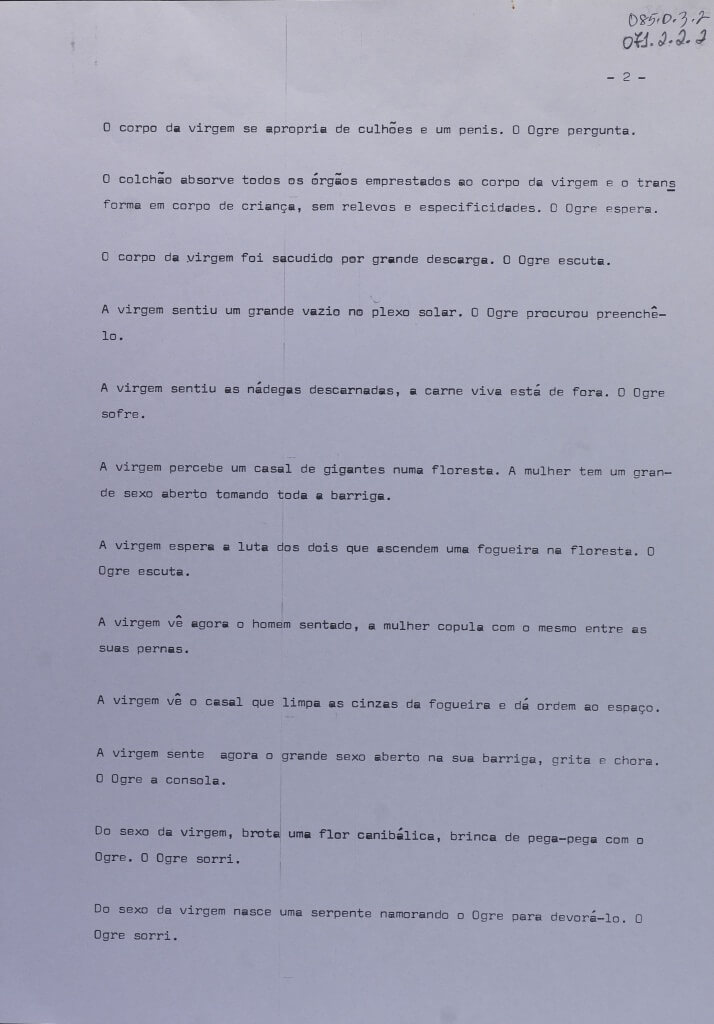 085.0.3.2
071.2.2.2

- 2 -

O corpo da virgem se apropria de culhões e um penis. O Ogre pergunta.

O colchão absorve todos os órgãos emprestados ao corpo da virgem e o transforma em corpo de criança, sem relevos e especificidades. O Ogre espera.

O corpo da virgem foi sacudido por grande descarga. O Ogre escuta.

A virgem sentiu um grande vazio no plexo solar. O Ogre procurou preenchê-lo.

A virgem sentiu as nádegas descarnadas, a carne viva está de fora. O Ogre sofre.

A virgem percebe um casal de gigantes numa floresta. A mulher tem um grande sexo aberto tomando toda a barriga.

A virgem espera a luta dos dois que ascendem uma fogueira na floresta. O Ogre escuta.

A virgem vê agora o homem sentado, a mulher copula com o mesmo entre as suas pernas.

A virgem vê o casal que limpa as cinzas da fogueira e dá ordem ao espaço.

A virgem sente agora o grande sexo aberto na sua barriga, grita e chora. O Ogre a consola.

Do sexo da virgem, brota uma flor canibálica, brinca de pega-pega com o Ogre. O Ogre sorri.

Do sexo da virgem nasce uma serpente namorando o Ogre para devorá-lo. O Ogre sorri.